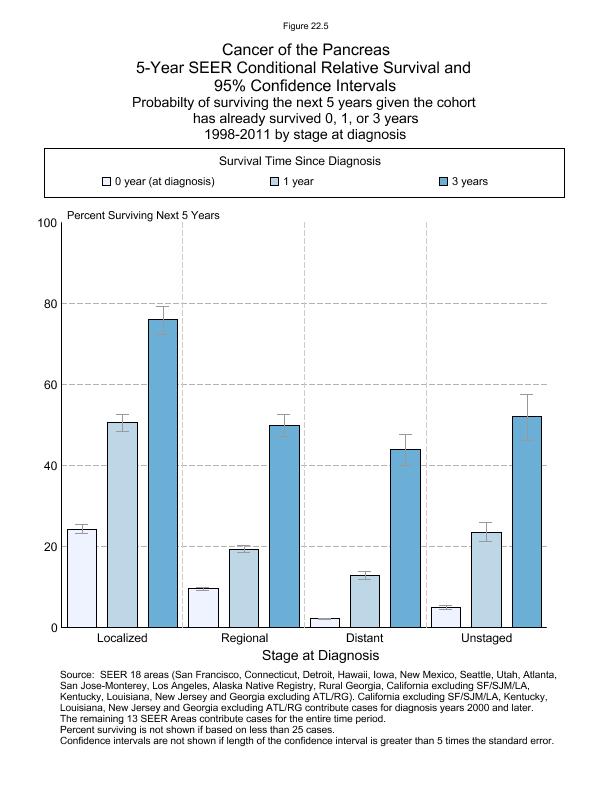 Figure 22.5

Cancer of the Pancreas
5-Year SEER Conditional Relative Survival and 95% Confidence Intervals
Probabilty of surviving the next 5 years given the cohort has already survived 0, 1, or 3 years
1998-2011 by stage at diagnosis

Survival Time Since Diagnosis
0 year (at diagnosis)
1 year
3 years

Percent Surviving Next 5 Years

100
80
60
40
20
0

Localized
Regional
Distant
Unstaged

Stage at Diagnosis

Source: SEER 18 areas (San Francisco, Connecticut, Detroit, Hawaii, Iowa, New Mexico, Seattle, Utah, Atlanta, San Jose-Monterey, Los Angeles, Alaska Native Registry, Rural Georgia, California excluding SF/SJM/LA, Kentucky, Louisiana, New Jersey and Georgia excluding ATL/RG). California excluding SF/SJM/LA, Kentucky, Louisiana, New Jersey and Georgia excluding ATL/RG contribute cases for diagnosis years 2000 and later. The remaining 13 SEER Areas contribute cases for the entire time period.
Percent surviving is not shown if based on less than 25 cases.
Confidence intervals are not shown if length of the confidence interval is greater than 5 times the standard error.